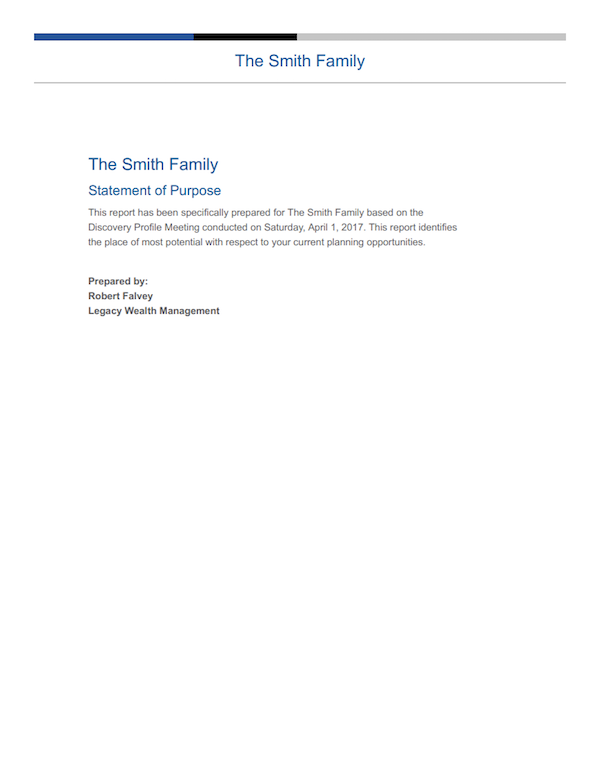 The Smith Family

The Smith Family

Statement of Purpose

This report has been specifically prepared for The Smith Family based on the Discovery Profile Meeting conducted on Saturday, April 1, 2017. This report identifies the place of most potential with respect to your current planning opportunities.

Prepared by:
Robert Falvey
Legacy Wealth Management